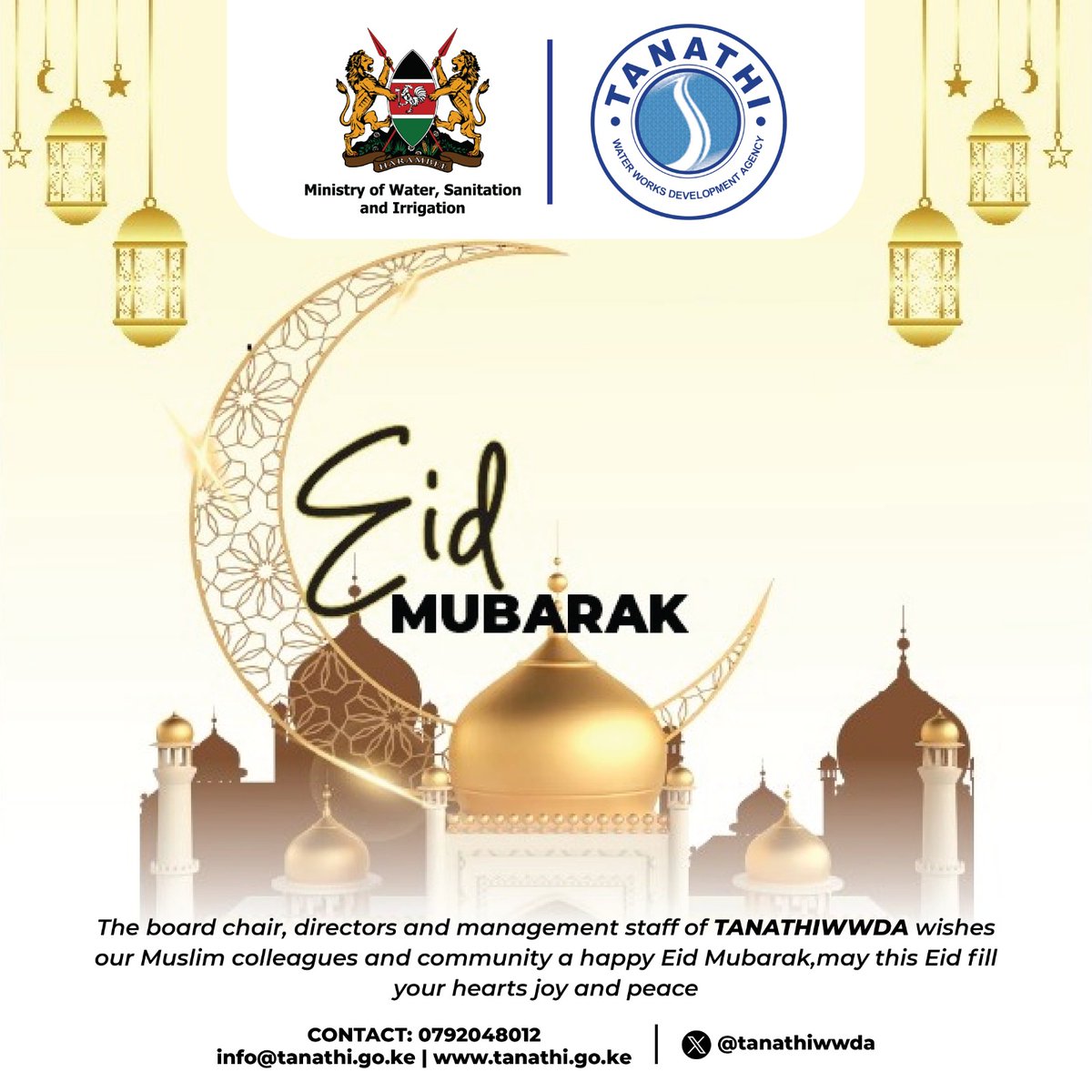 HARAMBEE

Ministry of Water, Sanitation and Irrigation

TANATHI
WATER WORKS DEVELOPMENT AGENCY

Eid
MUBARAK

The board chair, directors and management staff of TANATHIWWDA wishes our Muslim colleagues and community a happy Eid Mubarak,may this Eid fill your hearts joy and peace

CONTACT: 0792048012
info@tanathi.go.ke | www.tanathi.go.ke

@tanathiwwda